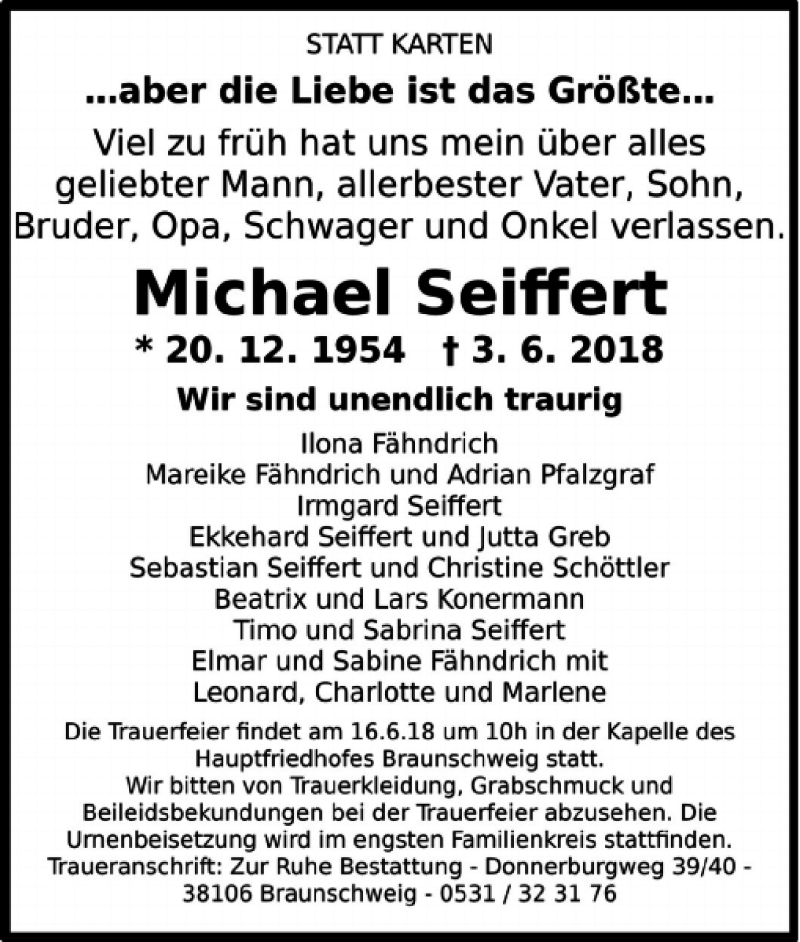 STATT KARTEN

...aber die Liebe ist das Größte...

Viel zu früh hat uns mein über alles geliebter Mann, allerbester Vater, Sohn, Bruder, Opa, Schwager und Onkel verlassen.

Michael Seiffert

* 20. 12. 1954 † 3. 6. 2018

Wir sind unendlich traurig

Ilona Fähndrich
Mareike Fähndrich und Adrian Pfalzgraf
Irmgard Seiffert
Ekkehard Seiffert und Jutta Greb
Sebastian Seiffert und Christine Schöttler
Beatrix und Lars Konermann
Timo und Sabrina Seiffert
Elmar und Sabine Fähndrich mit
Leonard, Charlotte und Marlene

Die Trauerfeier findet am 16.6.18 um 10h in der Kapelle des Hauptfriedhofes Braunschweig statt.
Wir bitten von Trauerkleidung, Grabschmuck und Beileidsbekundungen bei der Trauerfeier abzusehen. Die Urnenbeisetzung wird im engsten Familienkreis stattfinden.
Traueranschrift: Zur Ruhe Bestattung - Donnerburgweg 39/40 - 38106 Braunschweig - 0531 / 32 31 76